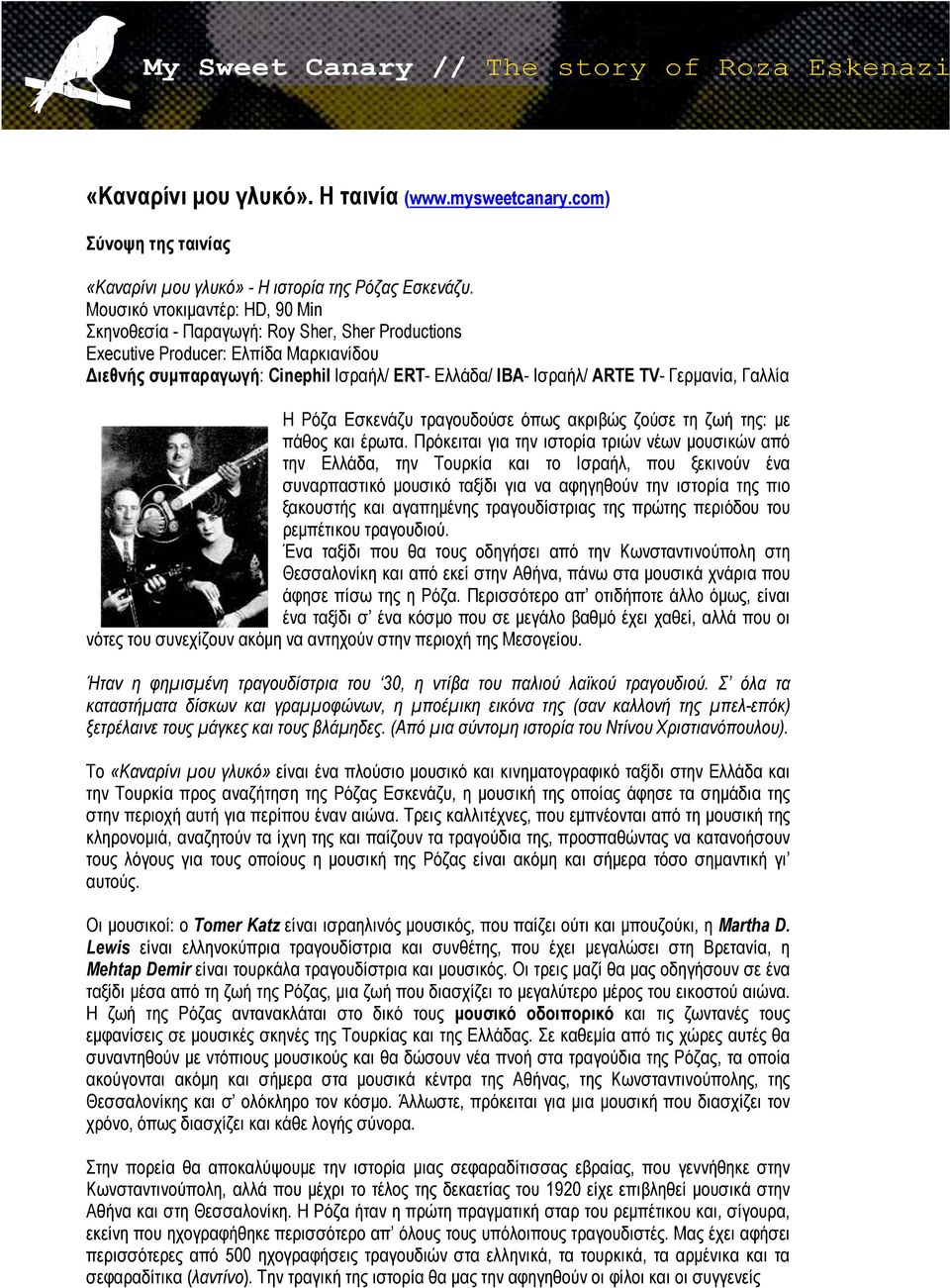 My Sweet Canary // The story of Roza Eskenazi

«Καναρίνι μου γλυκό». Η ταινία (www.mysweetcanary.com)

Σύνοψη της ταινίας

«Καναρίνι μου γλυκό» - Η ιστορία της Ρόζας Εσκενάζυ.
Μουσικό ντοκιμαντέρ: HD, 90 Min
Σκηνοθεσία - Παραγωγή: Roy Sher, Sher Productions
Executive Producer: Ελπίδα Μαρκιανίδου
Διεθνής συμπαραγωγή: Cinephil Ισραήλ/ ERT- Ελλάδα/ IBA- Ισραήλ/ ARTE TV- Γερμανία, Γαλλία

Η Ρόζα Εσκενάζυ τραγουδούσε όπως ακριβώς ζούσε τη ζωή της: με πάθος και έρωτα. Πρόκειται για την ιστορία τριών νέων μουσικών από την Ελλάδα, την Τουρκία και το Ισραήλ, που ξεκινούν ένα συναρπαστικό μουσικό ταξίδι για να αφηγηθούν την ιστορία της πιο ξακουστής και αγαπημένης τραγουδίστριας της πρώτης περιόδου του ρεμπέτικου τραγουδιού.
Ένα ταξίδι που θα τους οδηγήσει από την Κωνσταντινούπολη στη Θεσσαλονίκη και από εκεί στην Αθήνα, πάνω στα μουσικά χνάρια που άφησε πίσω της η Ρόζα. Περισσότερο απ' οτιδήποτε άλλο όμως, είναι ένα ταξίδι σ' ένα κόσμο που σε μεγάλο βαθμό έχει χαθεί, αλλά που οι νότες του συνεχίζουν ακόμη να αντηχούν στην περιοχή της Μεσογείου.

Ήταν η φημισμένη τραγουδίστρια του '30, η ντίβα του παλιού λαϊκού τραγουδιού. Σ' όλα τα καταστήματα δίσκων και γραμμοφώνων, η μποέμικη εικόνα της (σαν καλλονή της μπελ-επόκ) ξετρέλαινε τους μάγκες και τους βλάμηδες. (Από μια σύντομη ιστορία του Ντίνου Χριστιανόπουλου).

Το «Καναρίνι μου γλυκό» είναι ένα πλούσιο μουσικό και κινηματογραφικό ταξίδι στην Ελλάδα και την Τουρκία προς αναζήτηση της Ρόζας Εσκενάζυ, η μουσική της οποίας άφησε τα σημάδια της στην περιοχή αυτή για περίπου έναν αιώνα. Τρεις καλλιτέχνες, που εμπνέονται από τη μουσική της κληρονομιά, αναζητούν τα ίχνη της και παίζουν τα τραγούδια της, προσπαθώντας να κατανοήσουν τους λόγους για τους οποίους η μουσική της Ρόζας είναι ακόμη και σήμερα τόσο σημαντική γι' αυτούς.

Οι μουσικοί: ο Tomer Katz είναι ισραηλινός μουσικός, που παίζει ούτι και μπουζούκι, η Martha D. Lewis είναι ελληνοκύπρια τραγουδίστρια και συνθέτης, που έχει μεγαλώσει στη Βρετανία, η Mehtap Demir είναι τουρκάλα τραγουδίστρια και μουσικός. Οι τρεις μαζί θα μας οδηγήσουν σε ένα ταξίδι μέσα από τη ζωή της Ρόζας, μια ζωή που διασχίζει το μεγαλύτερο μέρος του εικοστού αιώνα. Η ζωή της Ρόζας αντανακλάται στο δικό τους μουσικό οδοιπορικό και τις ζωντανές τους εμφανίσεις σε μουσικές σκηνές της Τουρκίας και της Ελλάδας. Σε καθεμία από τις χώρες αυτές θα συναντηθούν με ντόπιους μουσικούς και θα δώσουν νέα πνοή στα τραγούδια της Ρόζας, τα οποία ακούγονται ακόμη και σήμερα στα μουσικά κέντρα της Αθήνας, της Κωνσταντινούπολης, της Θεσσαλονίκης και σ' ολόκληρο τον κόσμο. Άλλωστε, πρόκειται για μια μουσική που διασχίζει τον χρόνο, όπως διασχίζει και κάθε λογής σύνορα.

Στην πορεία θα αποκαλύψουμε την ιστορία μιας σεφαραδίτισσας εβραίας, που γεννήθηκε στην Κωνσταντινούπολη, αλλά που μέχρι το τέλος της δεκαετίας του 1920 είχε επιβληθεί μουσικά στην Αθήνα και στη Θεσσαλονίκη. Η Ρόζα ήταν η πρώτη πραγματική σταρ του ρεμπέτικου και, σίγουρα, εκείνη που ηχογραφήθηκε περισσότερο απ' όλους τους υπόλοιπους τραγουδιστές. Μας έχει αφήσει περισσότερες από 500 ηχογραφήσεις τραγουδιών στα ελληνικά, τα τουρκικά, τα αρμένικα και τα σεφαραδίτικα (λαντίνο). Την τραγική της ιστορία θα μας την αφηγηθούν οι φίλοι και οι συγγενείς